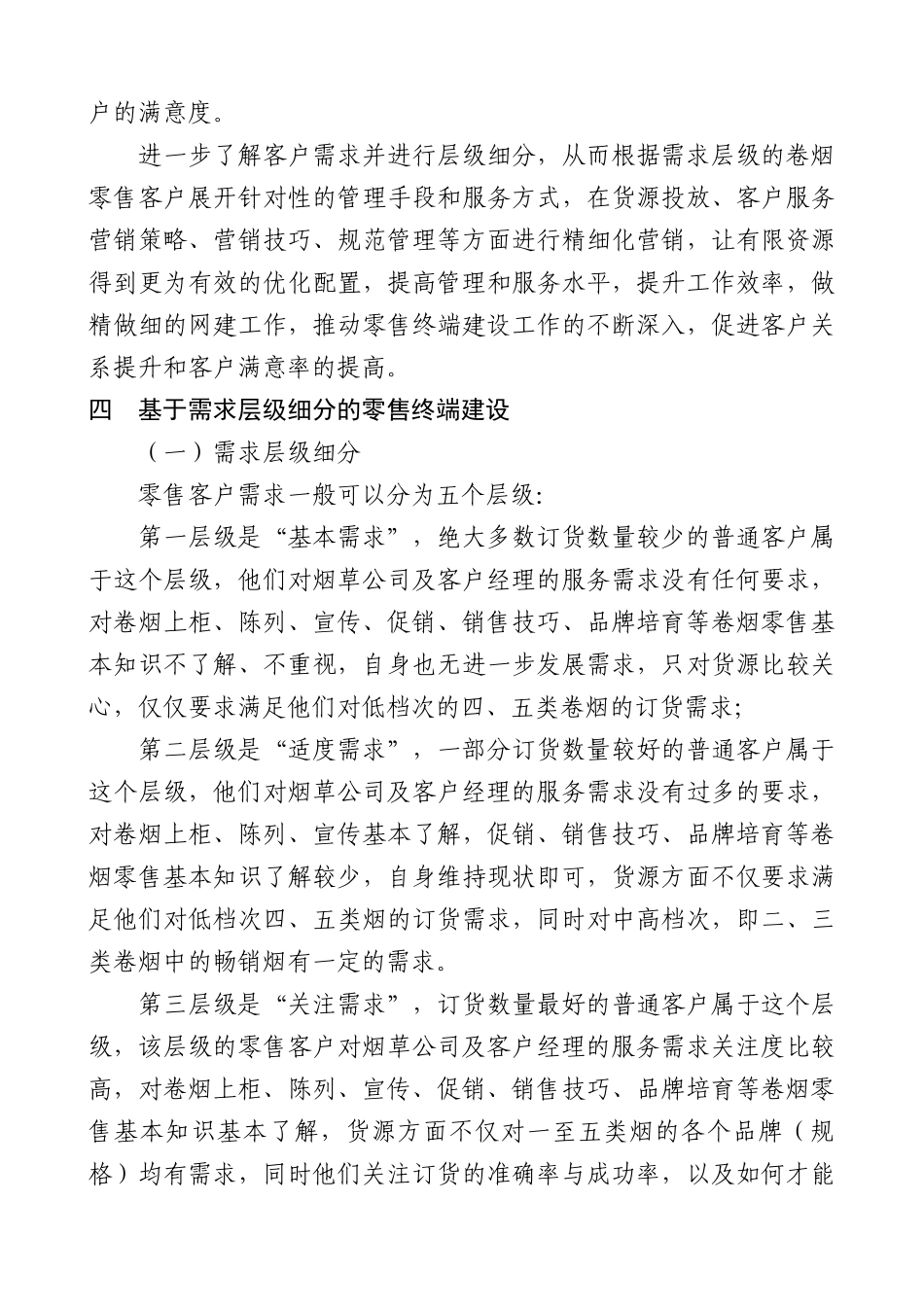 户的满意度。

进一步了解客户需求并进行层级细分，从而根据需求层级的卷烟零售客户展开针对性的管理手段和服务方式，在货源投放、客户服务营销策略、营销技巧、规范管理等方面进行精细化营销，让有限资源得到更为有效的优化配置，提高管理和服务水平，提升工作效率，做精做细的网建工作，推动零售终端建设工作的不断深入，促进客户关系提升和客户满意率的提高。

四　基于需求层级细分的零售终端建设

（一）需求层级细分

零售客户需求一般可以分为五个层级:

第一层级是“基本需求”，绝大多数订货数量较少的普通客户属于这个层级，他们对烟草公司及客户经理的服务需求没有任何要求，对卷烟上柜、陈列、宣传、促销、销售技巧、品牌培育等卷烟零售基本知识不了解、不重视，自身也无进一步发展需求，只对货源比较关心，仅仅要求满足他们对低档次的四、五类卷烟的订货需求;

第二层级是“适度需求”，一部分订货数量较好的普通客户属于这个层级，他们对烟草公司及客户经理的服务需求没有过多的要求，对卷烟上柜、陈列、宣传基本了解，促销、销售技巧、品牌培育等卷烟零售基本知识了解较少，自身维持现状即可，货源方面不仅要求满足他们对低档次四、五类烟的订货需求，同时对中高档次，即二、三类卷烟中的畅销烟有一定的需求。

第三层级是“关注需求”，订货数量最好的普通客户属于这个层级，该层级的零售客户对烟草公司及客户经理的服务需求关注度比较高，对卷烟上柜、陈列、宣传、促销、销售技巧、品牌培育等卷烟零售基本知识基本了解，货源方面不仅对一至五类烟的各个品牌（规格）均有需求，同时他们关注订货的准确率与成功率，以及如何才能